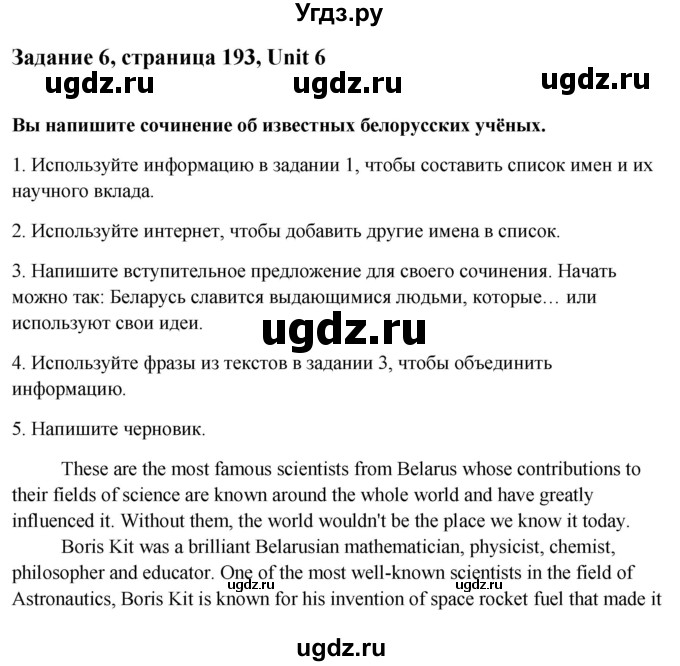 Угдз.ру

Задание 6, страница 193, Unit 6

ugdz.ru ugdz.ru ugdz.ru

Вы напишите сочинение об известных белорусских учёных.

1. Используйте информацию в задании 1, чтобы составить список имен и их научного вклада.

2. Используйте интернет, чтобы добавить другие имена в список.

3. Напишите вступительное предложение для своего сочинения. Начать можно так: Беларусь славится выдающимися людьми, которые… или используют свои идеи.

ugdz.ru

4. Используйте фразы из текстов в задании 3, чтобы объединить информацию.

5. Напишите черновик.

These are the most famous scientists from Belarus whose contributions to their fields of science are known around the whole world and have greatly influenced it. Without them, the world wouldn't be the place we know it today.

Boris Kit was a brilliant Belarusian mathematician, physicist, chemist, philosopher and educator. One of the most well-known scientists in the field of Astronautics, Boris Kit is known for his invention of space rocket fuel that made it

ugdz.ru ugdz.ru

ugdz.ru